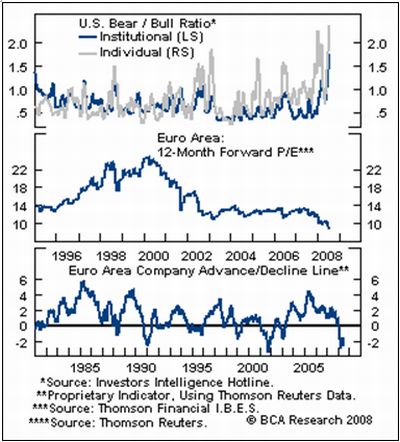 U.S. Bear / Bull Ratio*
Institutional (LS)
Individual (RS)

2.0
1.5
1.0
.5

2.0
1.5
1.0
.5

Euro Area:
12-Month Forward P/E***

22
18
14
10

22
18
14
10

1996 1998 2000 2002 2004 2006 2008

Euro Area Company Advance/Decline Line**

6
4
2
0
-2

6
4
2
0
-2

1985 1990 1995 2000 2005

*Source: Investors Intelligence Hotline.
**Proprietary Indicator, Using Thomson Reuters Data.
***Source: Thomson Financial I.B.E.S.
****Source: Thomson Reuters.
© BCA Research 2008